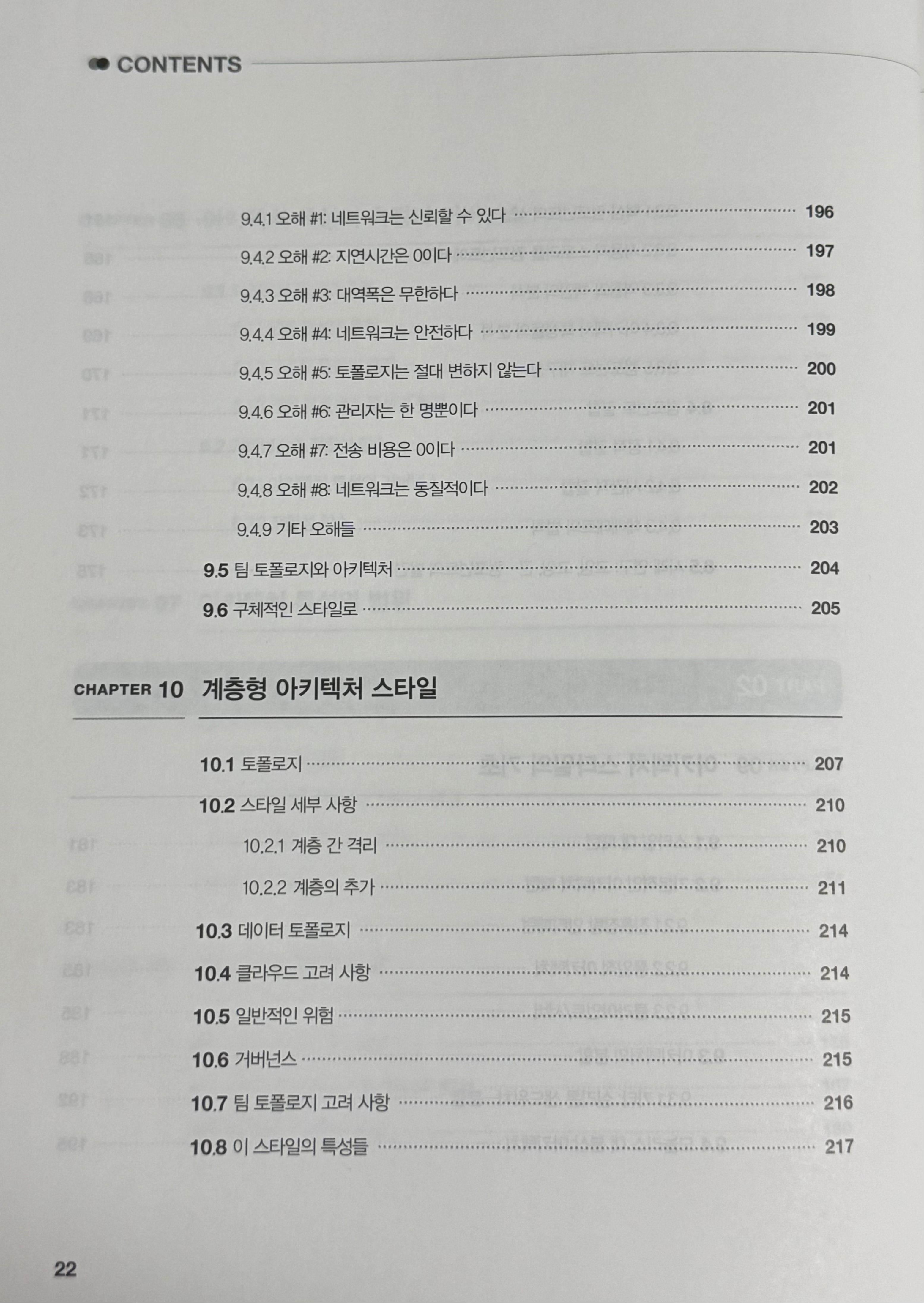 CONTENTS

9.4.1 오해 #1: 네트워크는 신뢰할 수 있다 196

9.4.2 오해 #2: 지연시간은 0이다 197

9.4.3 오해 #3: 대역폭은 무한하다 198

9.4.4 오해 #4: 네트워크는 안전하다 199

9.4.5 오해 #5: 토폴로지는 절대 변하지 않는다 200

9.4.6 오해 #6: 관리자는 한 명뿐이다 201

9.4.7 오해 #7: 전송 비용은 0이다 201

9.4.8 오해 #8: 네트워크는 동질적이다 202

9.4.9 기타 오해들 203

9.5 팀 토폴로지와 아키텍처 204

9.6 구체적인 스타일로 205

CHAPTER 10 계층형 아키텍처 스타일

10.1 토폴로지 207

10.2 스타일 세부 사항 210

10.2.1 계층 간 격리 210

10.2.2 계층의 추가 211

10.3 데이터 토폴로지 214

10.4 클라우드 고려 사항 214

10.5 일반적인 위험 215

10.6 거버넌스 215

10.7 팀 토폴로지 고려 사항 216

10.8 이 스타일의 특성들 217

22